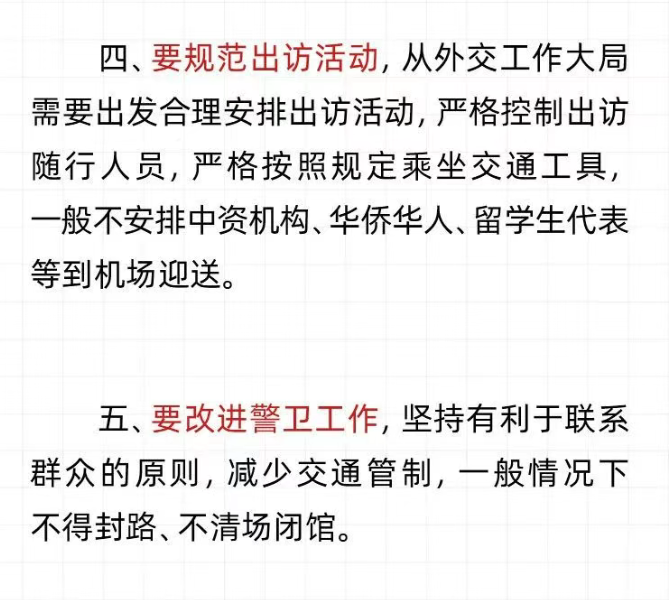 四、要规范出访活动，从外交工作大局需要出发合理安排出访活动，严格控制出访随行人员，严格按照规定乘坐交通工具，一般不安排中资机构、华侨华人、留学生代表等到机场迎送。

五、要改进警卫工作，坚持有利于联系群众的原则，减少交通管制，一般情况下不得封路、不清场闭馆。